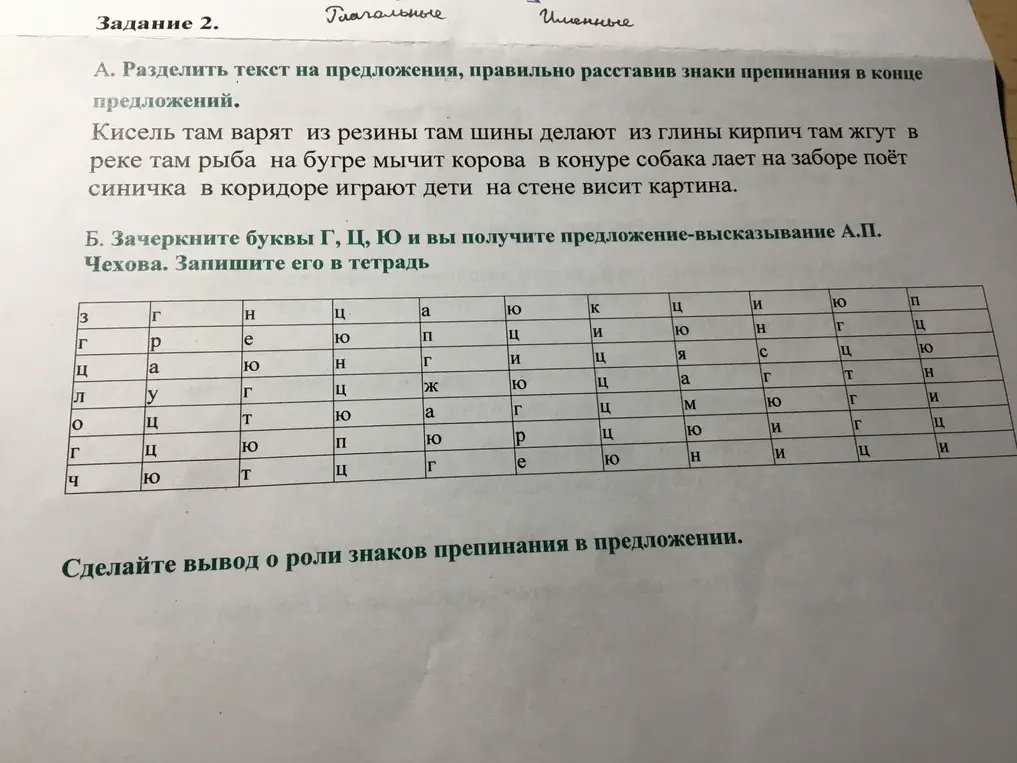 Задание 2. Глагольные Именные

А. Разделить текст на предложения, правильно расставив знаки препинания в конце предложений.

Кисель там варят из резины там шины делают из глины кирпич там жгут в реке там рыба на бугре мычит корова в конуре собака лает на заборе поёт синичка в коридоре играют дети на стене висит картина.

Б. Зачеркните буквы Г, Ц, Ю и вы получите предложение-высказывание А.П. Чехова. Запишите его в тетрадь

| з | г | н | ц | а | ю | к | ц | и | ю | п |
|---|---|---|---|---|---|---|---|---|---|---|
| г | р | е | ю | п | ц | и | ю | н | г | ц |
| ц | а | ю | н | г | и | ц | я | с | ц | ю |
| л | у | г | ц | ж | ю | ц | а | г | т | н |
| о | ц | т | ю | а | г | ц | м | ю | г | и |
| г | ц | ю | п | ю | р | ц | ю | и | г | ц |
| ч | ю | т | ц | г | е | ю | н | и | ц | и |

Сделайте вывод о роли знаков препинания в предложении.